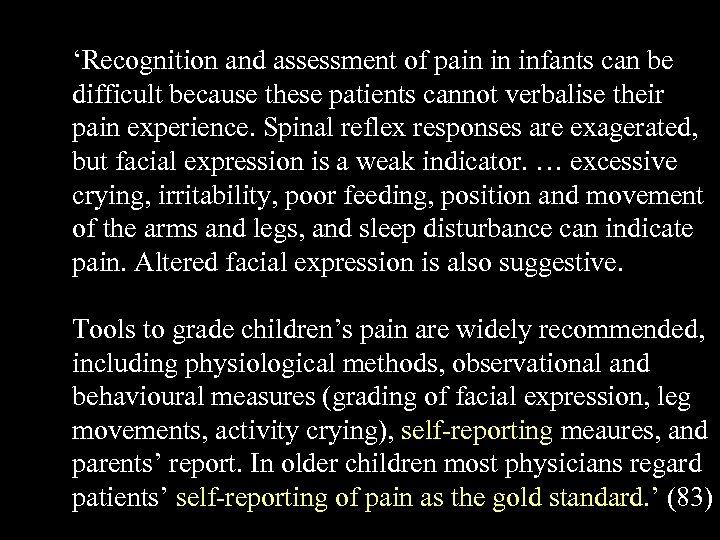 'Recognition and assessment of pain in infants can be difficult because these patients cannot verbalise their pain experience. Spinal reflex responses are exagerated, but facial expression is a weak indicator. … excessive crying, irritability, poor feeding, position and movement of the arms and legs, and sleep disturbance can indicate pain. Altered facial expression is also suggestive.

Tools to grade children's pain are widely recommended, including physiological methods, observational and behavioural measures (grading of facial expression, leg movements, activity crying), self-reporting meaures, and parents' report. In older children most physicians regard patients' self-reporting of pain as the gold standard.' (83)